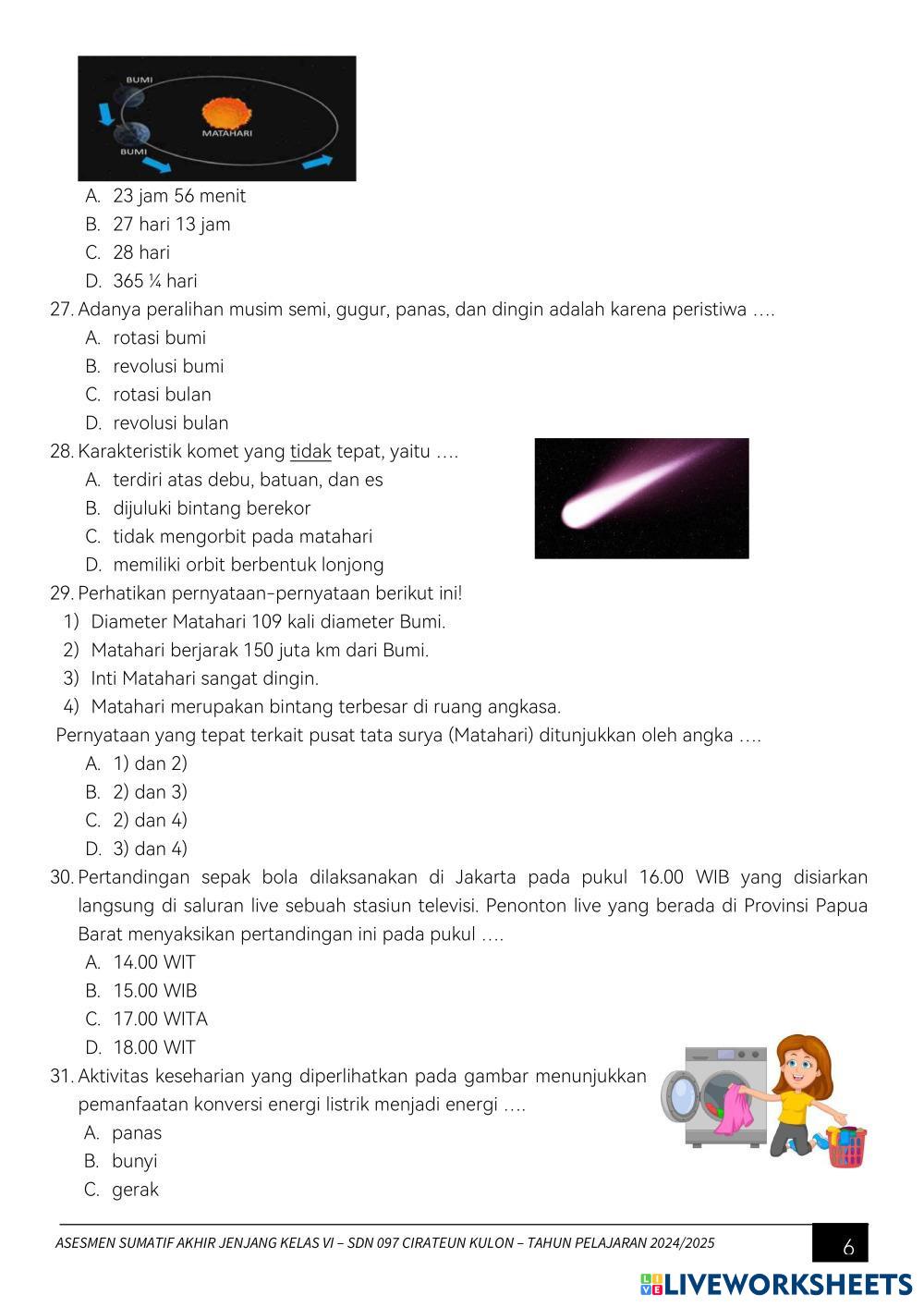 BUMI
MATAHARI
BUMI

A. 23 jam 56 menit
B. 27 hari 13 jam
C. 28 hari
D. 365 ¼ hari

27. Adanya peralihan musim semi, gugur, panas, dan dingin adalah karena peristiwa ….
A. rotasi bumi
B. revolusi bumi
C. rotasi bulan
D. revolusi bulan

28. Karakteristik komet yang tidak tepat, yaitu ….
A. terdiri atas debu, batuan, dan es
B. dijuluki bintang berekor
C. tidak mengorbit pada matahari
D. memiliki orbit berbentuk lonjong

29. Perhatikan pernyataan-pernyataan berikut ini!
1) Diameter Matahari 109 kali diameter Bumi.
2) Matahari berjarak 150 juta km dari Bumi.
3) Inti Matahari sangat dingin.
4) Matahari merupakan bintang terbesar di ruang angkasa.
Pernyataan yang tepat terkait pusat tata surya (Matahari) ditunjukkan oleh angka ….
A. 1) dan 2)
B. 2) dan 3)
C. 2) dan 4)
D. 3) dan 4)

30. Pertandingan sepak bola dilaksanakan di Jakarta pada pukul 16.00 WIB yang disiarkan langsung di saluran live sebuah stasiun televisi. Penonton live yang berada di Provinsi Papua Barat menyaksikan pertandingan ini pada pukul ….
A. 14.00 WIT
B. 15.00 WIB
C. 17.00 WITA
D. 18.00 WIT

31. Aktivitas keseharian yang diperlihatkan pada gambar menunjukkan pemanfaatan konversi energi listrik menjadi energi ….
A. panas
B. bunyi
C. gerak

ASESMEN SUMATIF AKHIR JENJANG KELAS VI – SDN 097 CIRATEUN KULON – TAHUN PELAJARAN 2024/2025 6
LIVEWORKSHEETS